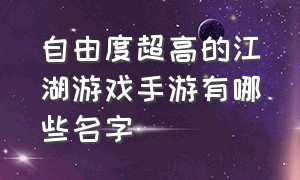 自由度超高的江湖游戏手游有哪些名字